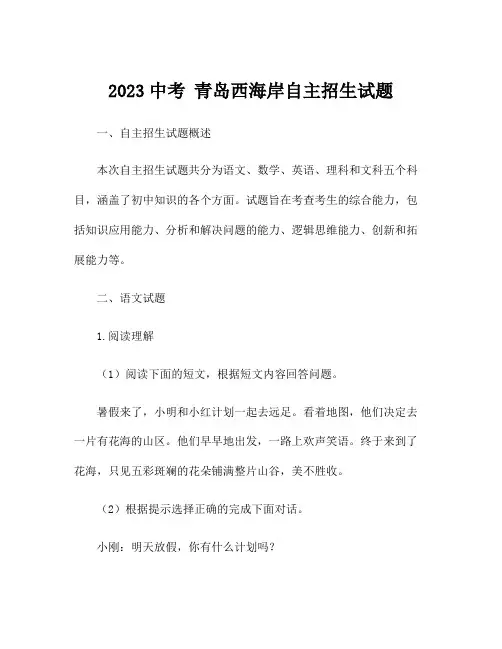 2023 中考 青岛西海岸自主招生试题

一、自主招生试题概述

本次自主招生试题共分为语文、数学、英语、理科和文科五个科目，涵盖了初中知识的各个方面。试题旨在考查考生的综合能力，包括知识应用能力、分析和解决问题的能力、逻辑思维能力、创新和拓展能力等。

二、语文试题

1.阅读理解

（1）阅读下面的短文，根据短文内容回答问题。

暑假来了，小明和小红计划一起去远足。看着地图，他们决定去一片有花海的山区。他们早早地出发，一路上欢声笑语。终于来到了花海，只见五彩斑斓的花朵铺满整片山谷，美不胜收。

（2）根据提示选择正确的完成下面对话。

小刚：明天放假，你有什么计划吗？